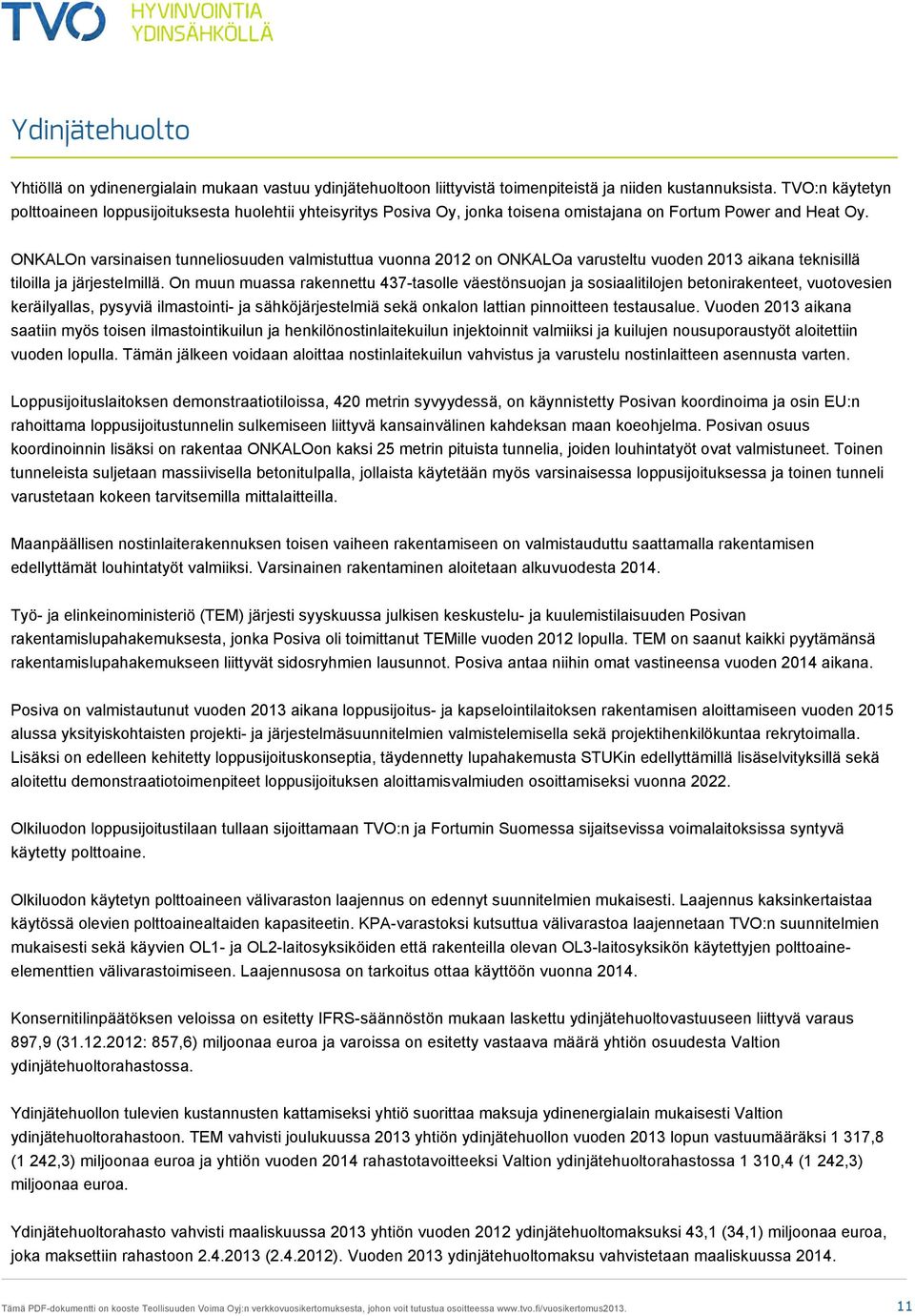 TVO HYVINVOINTIA YDINSÄHKÖLLÄ

Ydinjätehuolto

Yhtiöllä on ydinenergialain mukaan vastuu ydinjätehuoltoon liittyvistä toimenpiteistä ja niiden kustannuksista. TVO:n käytetyn polttoaineen loppusijoituksesta huolehtii yhteisyritys Posiva Oy, jonka toisena omistajana on Fortum Power and Heat Oy.

ONKALOn varsinaisen tunneliosuuden valmistuttua vuonna 2012 on ONKALOa varusteltu vuoden 2013 aikana teknisillä tiloilla ja järjestelmillä. On muun muassa rakennettu 437-tasolle väestönsuojan ja sosiaalitilojen betonirakenteet, vuotovesien keräilyallas, pysyviä ilmastointi- ja sähköjärjestelmiä sekä onkalon lattian pinnoitteen testausalue. Vuoden 2013 aikana saatiin myös toisen ilmastointikuilun ja henkilönostinlaitekuilun injektoinnit valmiiksi ja kuilujen nousuporaustyöt aloitettiin vuoden lopulla. Tämän jälkeen voidaan aloittaa nostinlaitekuilun vahvistus ja varustelu nostinlaitteen asennusta varten.

Loppusijoituslaitoksen demonstraatiotiloissa, 420 metrin syvyydessä, on käynnistetty Posivan koordinoima ja osin EU:n rahoittama loppusijoitustunnelin sulkemiseen liittyvä kansainvälinen kahdeksan maan koeohjelma. Posivan osuus koordinoinnin lisäksi on rakentaa ONKALOon kaksi 25 metrin pituista tunnelia, joiden louhintatyöt ovat valmistuneet. Toinen tunneleista suljetaan massiivisella betonitulpalla, jollaista käytetään myös varsinaisessa loppusijoituksessa ja toinen tunneli varustetaan kokeen tarvitsemilla mittalaitteilla.

Maanpäällisen nostinlaiterakennuksen toisen vaiheen rakentamiseen on valmistauduttu saattamalla rakentamisen edellyttämät louhintatyöt valmiiksi. Varsinainen rakentaminen aloitetaan alkuvuodesta 2014.

Työ- ja elinkeinoministeriö (TEM) järjesti syyskuussa julkisen keskustelu- ja kuulemistilaisuuden Posivan rakentamislupahakemuksesta, jonka Posiva oli toimittanut TEMille vuoden 2012 lopulla. TEM on saanut kaikki pyytämänsä rakentamislupahakemukseen liittyvät sidosryhmien lausunnot. Posiva antaa niihin omat vastineensa vuoden 2014 aikana.

Posiva on valmistautunut vuoden 2013 aikana loppusijoitus- ja kapselointilaitoksen rakentamisen aloittamiseen vuoden 2015 alussa yksityiskohtaisten projekti- ja järjestelmäsuunnitelmien valmistelemisella sekä projektihenkilökuntaa rekrytoimalla. Lisäksi on edelleen kehitetty loppusijoituskonseptia, täydennetty lupahakemusta STUKin edellyttämillä lisäselvityksillä sekä aloitettu demonstraatiotoimenpiteet loppusijoituksen aloittamisvalmiuden osoittamiseksi vuonna 2022.

Olkiluodon loppusijoitustilaan tullaan sijoittamaan TVO:n ja Fortumin Suomessa sijaitsevissa voimalaitoksissa syntyvä käytetty polttoaine.

Olkiluodon käytetyn polttoaineen välivaraston laajennus on edennyt suunnitelmien mukaisesti. Laajennus kaksinkertaistaa käytössä olevien polttoainealtaiden kapasiteetin. KPA-varastoksi kutsuttua välivarastoa laajennetaan TVO:n suunnitelmien mukaisesti sekä käyvien OL1- ja OL2-laitosyksiköiden että rakenteilla olevan OL3-laitosyksikön käytettyjen polttoaine-elementtien välivarastoimiseen. Laajennusosa on tarkoitus ottaa käyttöön vuonna 2014.

Konsernitilinpäätöksen veloissa on esitetty IFRS-säännöstön mukaan laskettu ydinjätehuoltovastuuseen liittyvä varaus 897,9 (31.12.2012: 857,6) miljoonaa euroa ja varoissa on esitetty vastaava määrä yhtiön osuudesta Valtion ydinjätehuoltorahastossa.

Ydinjätehuollon tulevien kustannusten kattamiseksi yhtiö suorittaa maksuja ydinenergialain mukaisesti Valtion ydinjätehuoltorahastoon. TEM vahvisti joulukuussa 2013 yhtiön ydinjätehuollon vuoden 2013 lopun vastuumääräksi 1 317,8 (1 242,3) miljoonaa euroa ja yhtiön vuoden 2014 rahastotavoitteeksi Valtion ydinjätehuoltorahastossa 1 310,4 (1 242,3) miljoonaa euroa.

Ydinjätehuoltorahasto vahvisti maaliskuussa 2013 yhtiön vuoden 2012 ydinjätehuoltomaksuksi 43,1 (34,1) miljoonaa euroa, joka maksettiin rahastoon 2.4.2013 (2.4.2012). Vuoden 2013 ydinjätehuoltomaksu vahvistetaan maaliskuussa 2014.

Tämä PDF-dokumentti on kooste Teollisuuden Voima Oyj:n verkkovuosikertomuksesta, johon voit tutustua osoitteessa www.tvo.fi/vuosikertomus2013. 11